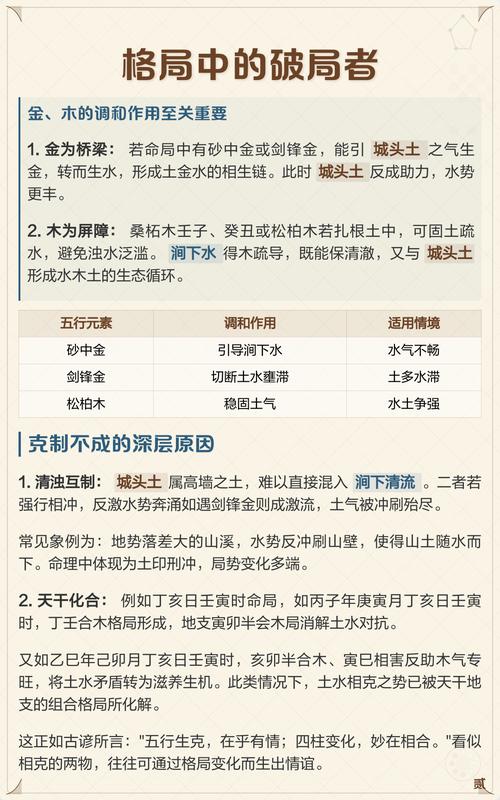 格局中的破局者

金、木的调和作用至关重要

1. 金为桥梁： 若命局中有砂中金或剑锋金，能引 城头土 之气生金，转而生水，形成土金水的相生链。此时 城头土 反成助力，水势更丰。

2. 木为屏障： 桑柘木壬子、癸丑或松柏木若扎根土中，可固土疏水，避免浊水泛滥。 涧下水 得木疏导，既能保清澈，又与 城头土 形成水木土的生态循环。

| 五行元素 | 调和作用 | 适用情境 |
|---|---|---|
| 砂中金 | 引导涧下水 | 水气不畅 |
| 剑锋金 | 切断土水壅滞 | 土多水滞 |
| 松柏木 | 稳固土气 | 水土争强 |

克制不成的深层原因

1. 清浊互制： 城头土 属高墙之土，难以直接混入 涧下清流 。二者若强行相冲，反激水势奔涌如遇剑锋金则成激流，土气被冲刷殆尽。

常见象例为：地势落差大的山溪，水势反冲刷山壁，使得山土随水而下。命理中体现为土印刑冲，局势变化多端。

2. 天干化合： 例如丁亥日壬寅时命局，如丙子年庚寅月丁亥日壬寅时，丁壬合木格局形成，地支寅卯半会木局消解土水对抗。

又如乙巳年己卯月丁亥日壬寅时，亥卯半合木、寅巳相害反助木气专旺，将土水矛盾转为滋养生机。此类情况下，土水相克之势已被天干地支的组合格局所化解。

这正如古谚所言："五行生克，在乎有情；四柱变化，妙在相合。"看似相克的两物，往往可通过格局变化而生出情谊。

贰